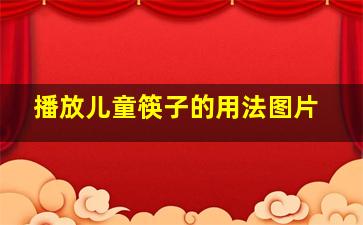 播放儿童筷子的用法图片